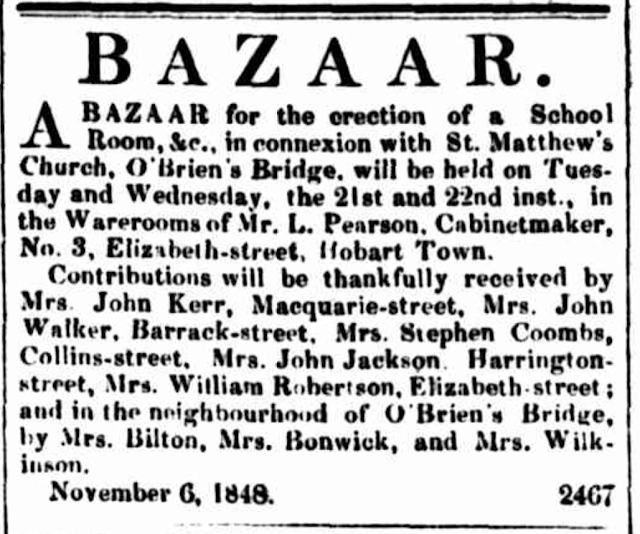 BAZAAR.

A BAZAAR for the erection of a School Room, &c., in connexion with St. Matthew's Church, O'Brien's Bridge, will be held on Tuesday and Wednesday, the 21st and 22nd inst., in the Warerooms of Mr. L. Pearson, Cabinetmaker, No. 3, Elizabeth-street, Hobart Town.

Contributions will be thankfully received by Mrs. John Kerr, Macquarie-street, Mrs. John Walker, Barrack-street, Mrs. Stephen Coombs, Collins-street, Mrs. John Jackson, Harrington-street, Mrs. William Robertson, Elizabeth-street; and in the neighbourhood of O'Brien's Bridge, by Mrs. Bilton, Mrs. Bonwick, and Mrs. Wilkinson.

November 6, 1848. 2467